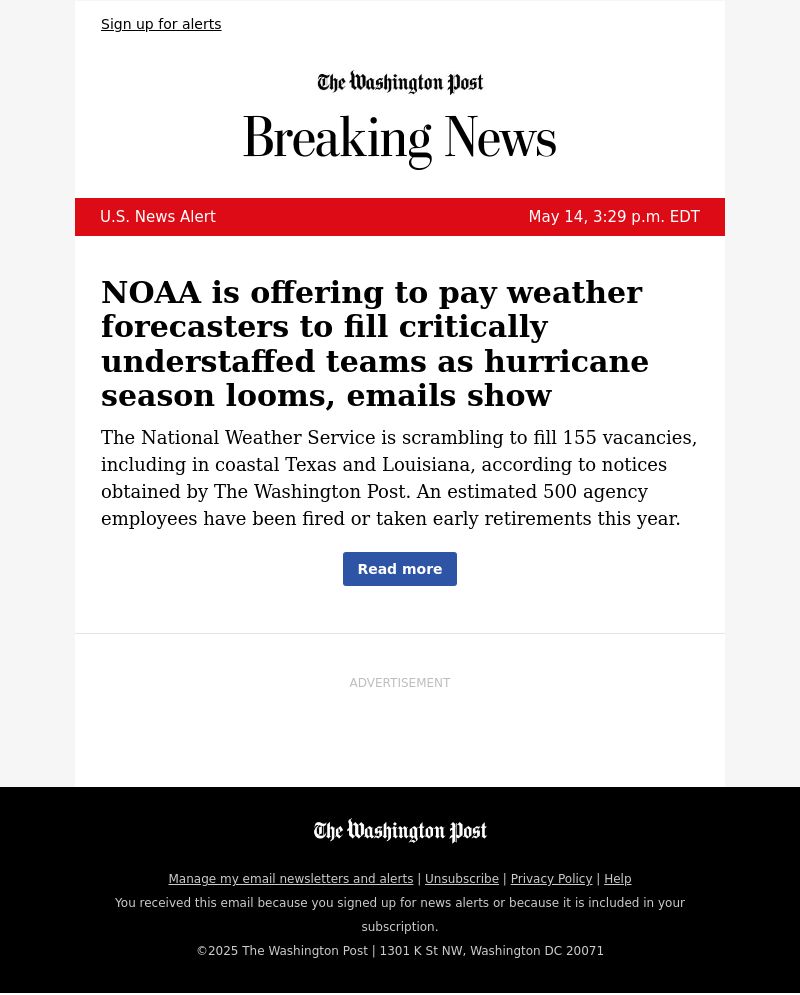 Sign up for alerts

The Washington Post

Breaking News

U.S. News Alert

May 14, 3:29 p.m. EDT

NOAA is offering to pay weather forecasters to fill critically understaffed teams as hurricane season looms, emails show

The National Weather Service is scrambling to fill 155 vacancies, including in coastal Texas and Louisiana, according to notices obtained by The Washington Post. An estimated 500 agency employees have been fired or taken early retirements this year.

Read more

ADVERTISEMENT

The Washington Post

Manage my email newsletters and alerts | Unsubscribe | Privacy Policy | Help

You received this email because you signed up for news alerts or because it is included in your subscription.

©2025 The Washington Post | 1301 K St NW, Washington DC 20071